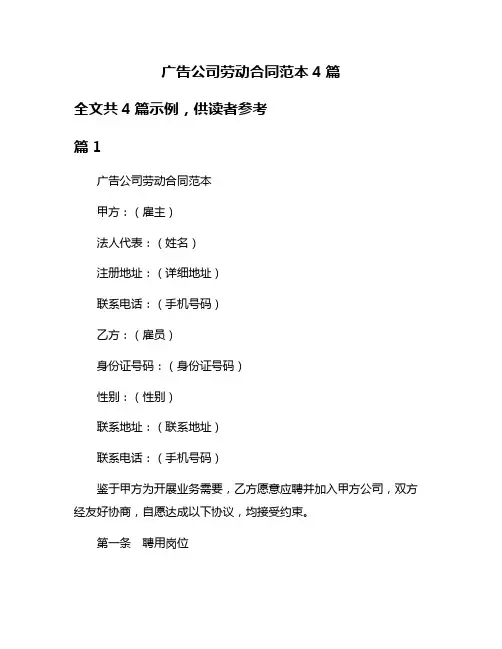 广告公司劳动合同范本 4 篇

全文共 4 篇示例，供读者参考

篇 1

广告公司劳动合同范本

甲方：（雇主）

法人代表：（姓名）

注册地址：（详细地址）

联系电话：（手机号码）

乙方：（雇员）

身份证号码：（身份证号码）

性别：（性别）

联系地址：（联系地址）

联系电话：（手机号码）

鉴于甲方为开展业务需要，乙方愿意应聘并加入甲方公司，双方经友好协商，自愿达成以下协议，均接受约束。

第一条　聘用岗位